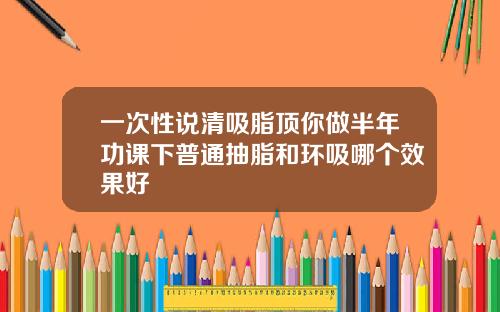 一次性说清吸脂顶你做半年功课下普通抽脂和环吸哪个效果好